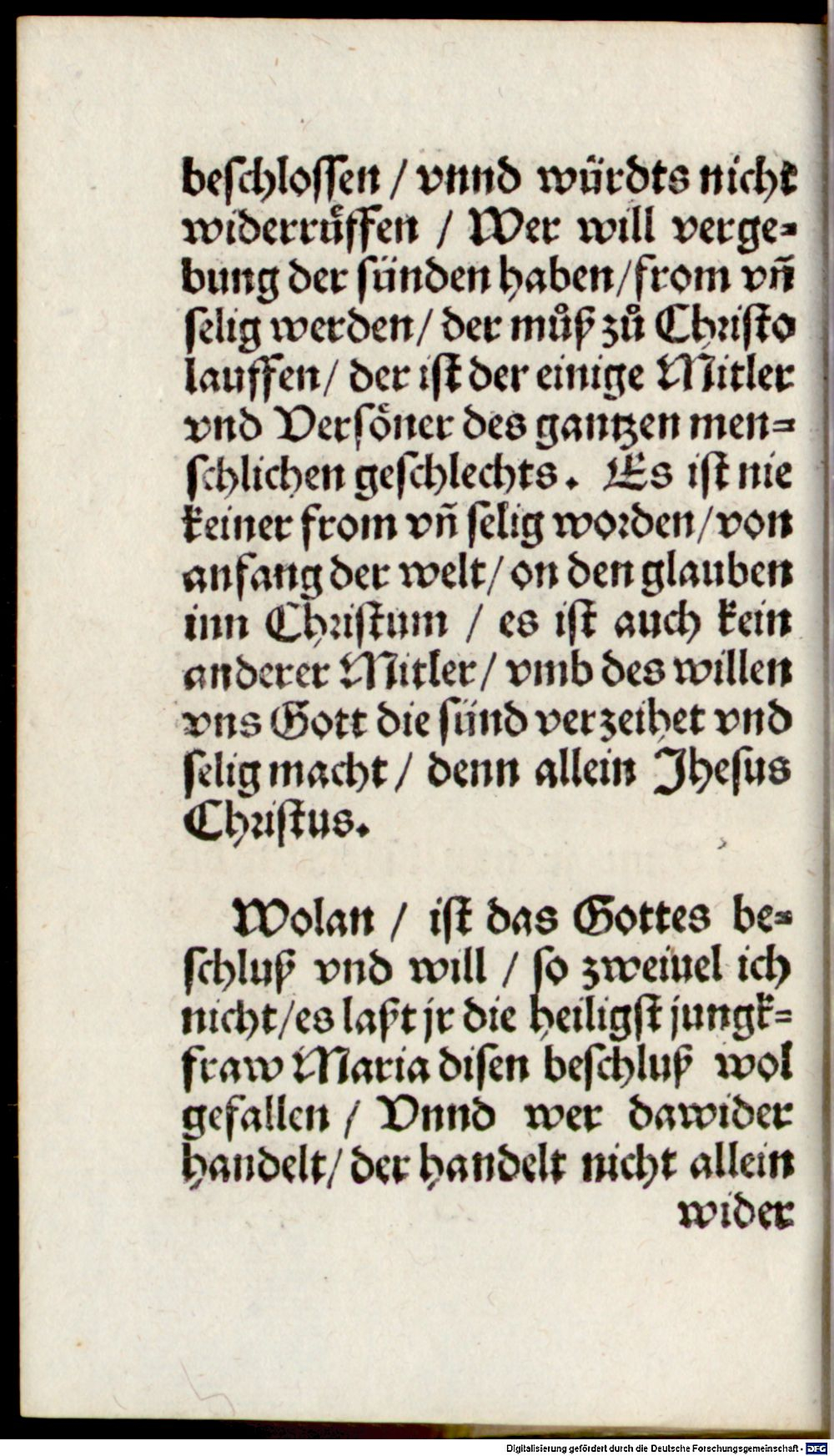 beschlossen / vnnd würdts nicht widerrůffen / Wer will vergebung der sünden haben / from vñ selig werden / der můß zů Christo lauffen / der ist der einige Mitler vnd Versöner des gantzen menschlichen geschlechts. Es ist nie keiner from vñ selig worden / von anfang der welt / on den glauben inn Christum / es ist auch kein anderer Mitler / vmb des willen vns Gott die sünd verzeihet vnd selig macht / denn allein Jhesus Christus.

Wolan / ist das Gottes beschluß vnd will / so zweiuel ich nicht / es laßt jr die heiligst jungkfraw Maria disen beschluß wol gefallen / Vnnd wer dawider handelt / der handelt nicht allein wider

Digitalisierung gefördert durch die Deutsche Forschungsgemeinschaft - DFG